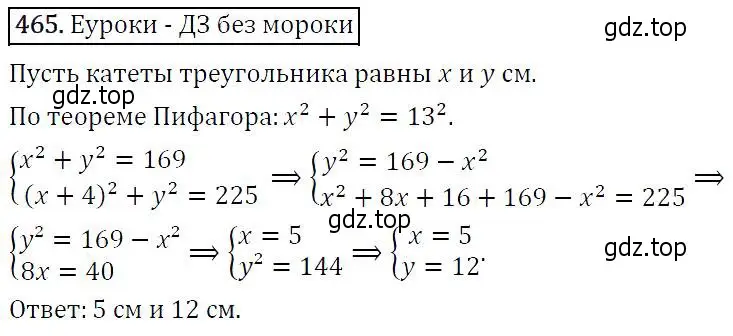 465. Еуроки - ДЗ без мороки

gdz.top

Пусть катеты треугольника равны $x$ и $y$ см.

gdz.top

По теореме Пифагора: $x^2 + y^2 = 13^2$.

$\begin{cases} x^2 + y^2 = 169 \\ (x+4)^2 + y^2 = 225 \end{cases} \Rightarrow \begin{cases} y^2 = 169 - x^2 \\ x^2 + 8x + 16 + 169 - x^2 = 225 \end{cases} \Rightarrow$

gdz.top

$\begin{cases} y^2 = 169 - x^2 \\ 8x = 40 \end{cases} \Rightarrow \begin{cases} x = 5 \\ y^2 = 144 \end{cases} \Rightarrow \begin{cases} x = 5 \\ y = 12 \end{cases}.$

gdz.top

Ответ: 5 см и 12 см.